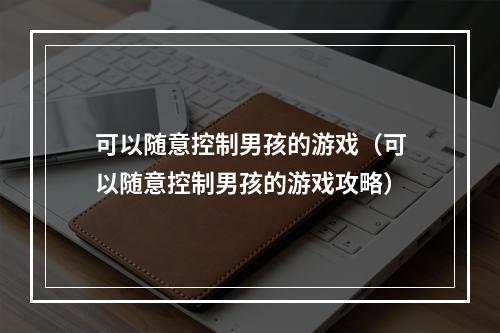 可以随意控制男孩的游戏（可以随意控制男孩的游戏攻略）